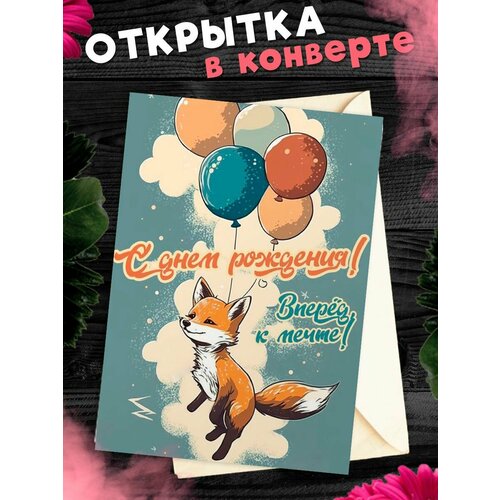 ОТКРЫТКА
в конверте

С днем рождения!

Вперёд к мечте!